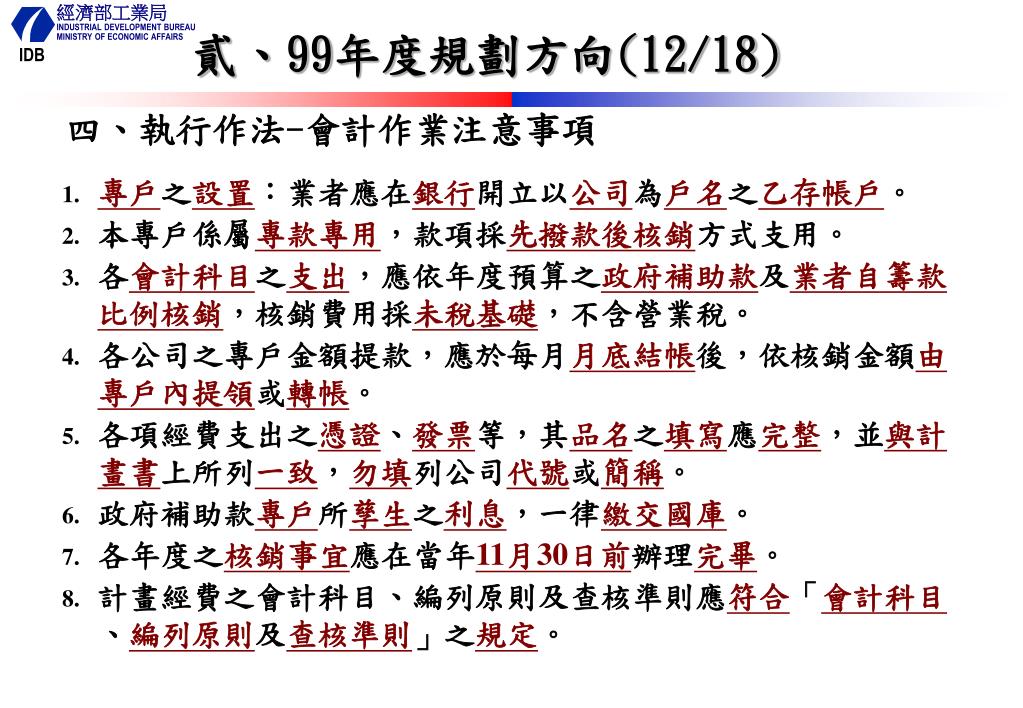 經濟部工業局
INDUSTRIAL DEVELOPMENT BUREAU
MINISTRY OF ECONOMIC AFFAIRS
IDB

貳、99年度規劃方向(12/18)

四、執行作法-會計作業注意事項

1. 專戶之設置：業者應在銀行開立以公司為戶名之乙存帳戶。
2. 本專戶係屬專款專用，款項採先撥款後核銷方式支用。
3. 各會計科目之支出，應依年度預算之政府補助款及業者自籌款比例核銷，核銷費用採未稅基礎，不含營業稅。
4. 各公司之專戶金額提款，應於每月月底結帳後，依核銷金額由專戶內提領或轉帳。
5. 各項經費支出之憑證、發票等，其品名之填寫應完整，並與計畫書上所列一致，勿填列公司代號或簡稱。
6. 政府補助款專戶所孳生之利息，一律繳交國庫。
7. 各年度之核銷事宜應在當年11月30日前辦理完畢。
8. 計畫經費之會計科目、編列原則及查核準則應符合「會計科目、編列原則及查核準則」之規定。